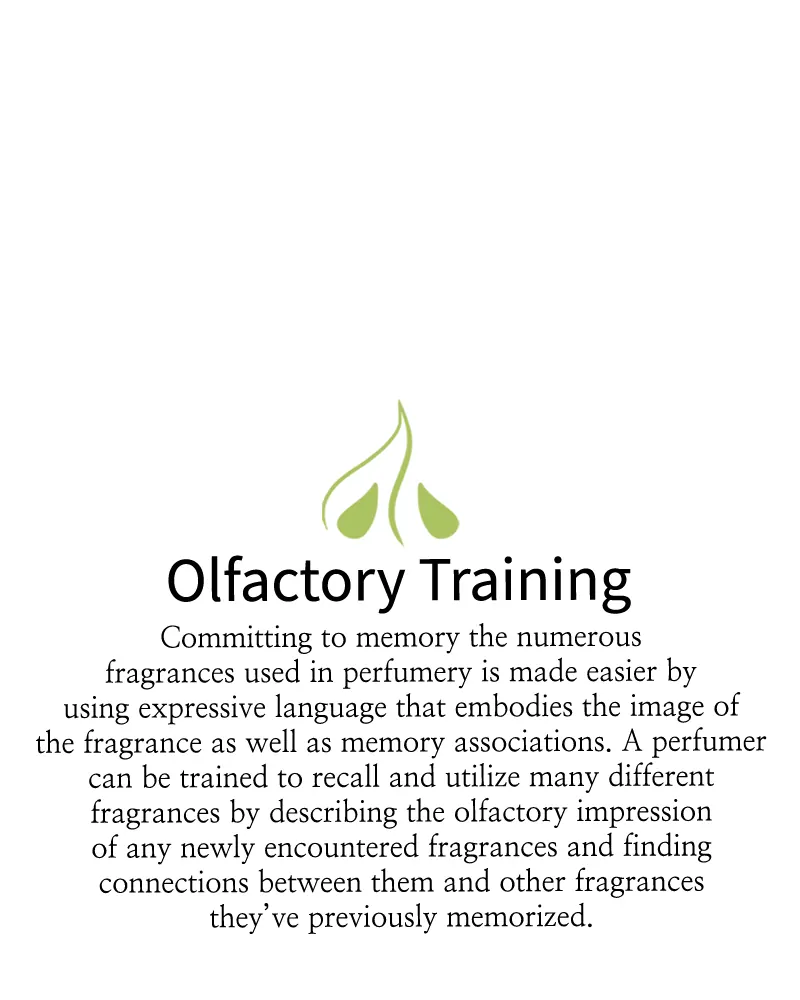 Olfactory Training

Committing to memory the numerous fragrances used in perfumery is made easier by using expressive language that embodies the image of the fragrance as well as memory associations. A perfumer can be trained to recall and utilize many different fragrances by describing the olfactory impression of any newly encountered fragrances and finding connections between them and other fragrances they've previously memorized.